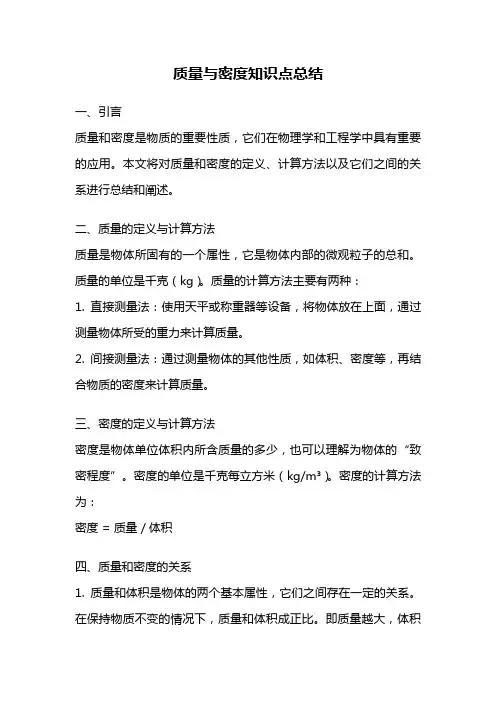 质量与密度知识点总结

一、引言

质量和密度是物质的重要性质，它们在物理学和工程学中具有重要的应用。本文将对质量和密度的定义、计算方法以及它们之间的关系进行总结和阐述。

二、质量的定义与计算方法

质量是物体所固有的一个属性，它是物体内部的微观粒子的总和。质量的单位是千克（kg）。质量的计算方法主要有两种：

1. 直接测量法：使用天平或称重器等设备，将物体放在上面，通过测量物体所受的重力来计算质量。

2. 间接测量法：通过测量物体的其他性质，如体积、密度等，再结合物质的密度来计算质量。

三、密度的定义与计算方法

密度是物体单位体积内所含质量的多少，也可以理解为物体的“致密程度”。密度的单位是千克每立方米（kg/m³）。密度的计算方法为：

密度 = 质量 / 体积

四、质量和密度的关系

1. 质量和体积是物体的两个基本属性，它们之间存在一定的关系。在保持物质不变的情况下，质量和体积成正比。即质量越大，体积